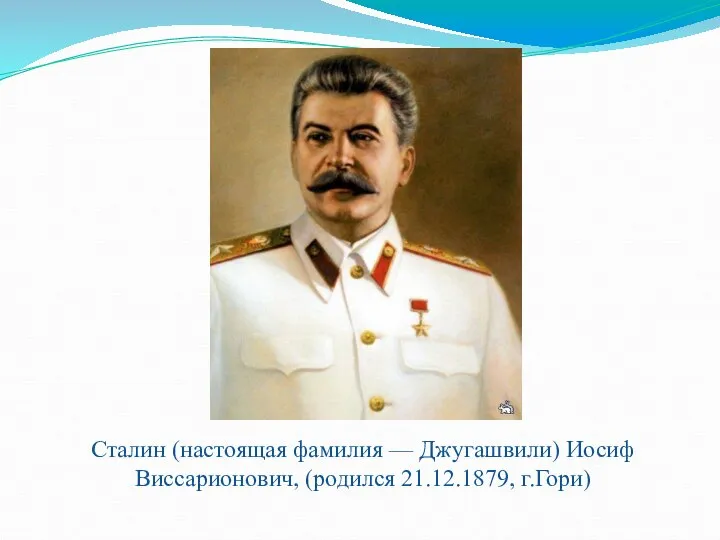 Сталин (настоящая фамилия — Джугашвили) Иосиф Виссарионович, (родился 21.12.1879, г.Гори)